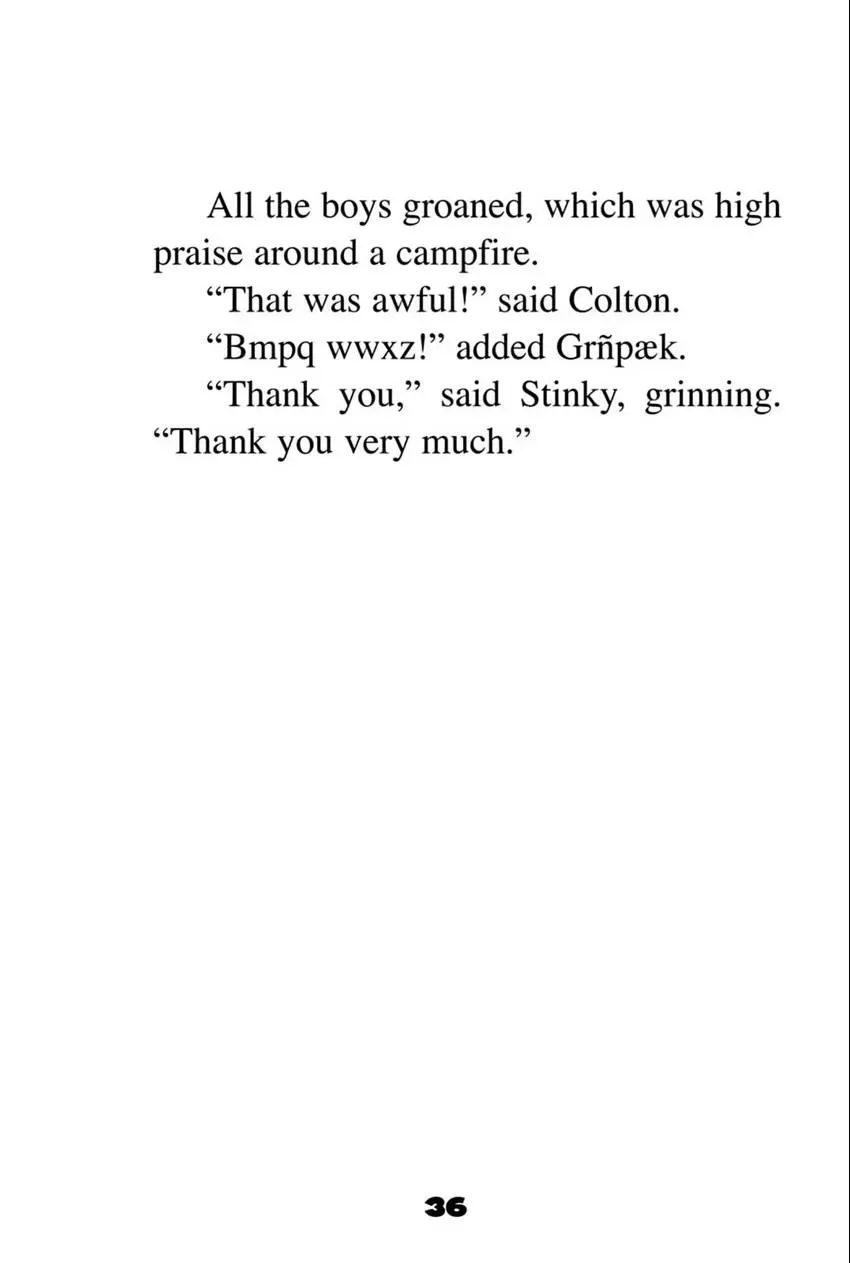 All the boys groaned, which was high praise around a campfire.

"That was awful!" said Colton.

"Bmpq wwxz!" added Grñpæk.

"Thank you," said Stinky, grinning. "Thank you very much."

36